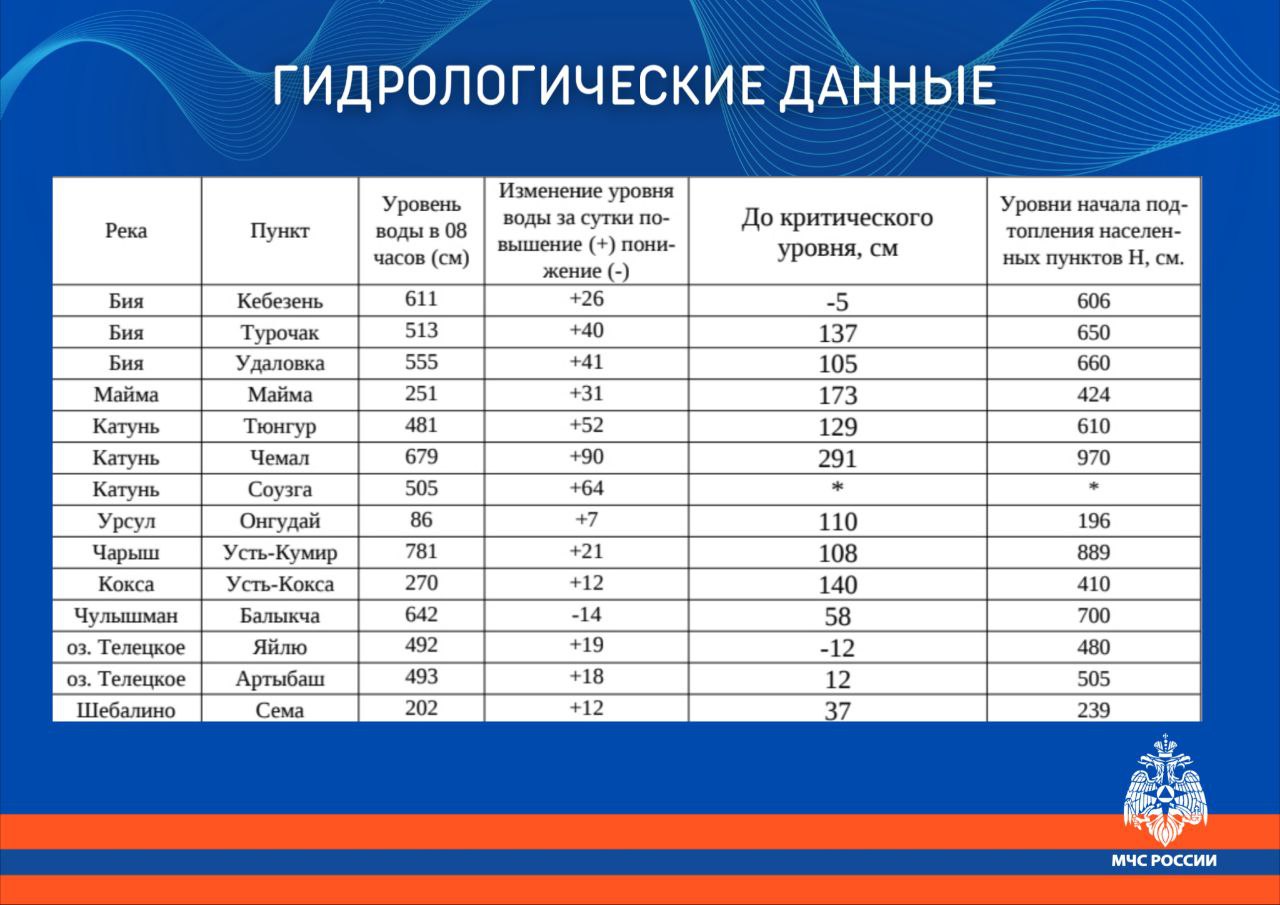 ГИДРОЛОГИЧЕСКИЕ ДАННЫЕ

| Река | Пункт | Уровень воды в 08 часов (см) | Изменение уровня воды за сутки повышение (+) понижение (-) | До критического уровня, см | Уровни начала подтопления населенных пунктов Н, см. |
|---|---|---|---|---|---|
| Бия | Кебезень | 611 | +26 | -5 | 606 |
| Бия | Турочак | 513 | +40 | 137 | 650 |
| Бия | Удаловка | 555 | +41 | 105 | 660 |
| Майма | Майма | 251 | +31 | 173 | 424 |
| Катунь | Тюнгур | 481 | +52 | 129 | 610 |
| Катунь | Чемал | 679 | +90 | 291 | 970 |
| Катунь | Соузга | 505 | +64 | * | * |
| Урсул | Онгудай | 86 | +7 | 110 | 196 |
| Чарыш | Усть-Кумир | 781 | +21 | 108 | 889 |
| Кокса | Усть-Кокса | 270 | +12 | 140 | 410 |
| Чулышман | Балыкча | 642 | -14 | 58 | 700 |
| оз. Телецкое | Яйлю | 492 | +19 | -12 | 480 |
| оз. Телецкое | Артыбаш | 493 | +18 | 12 | 505 |
| Шебалино | Сема | 202 | +12 | 37 | 239 |

МЧС РОССИИ